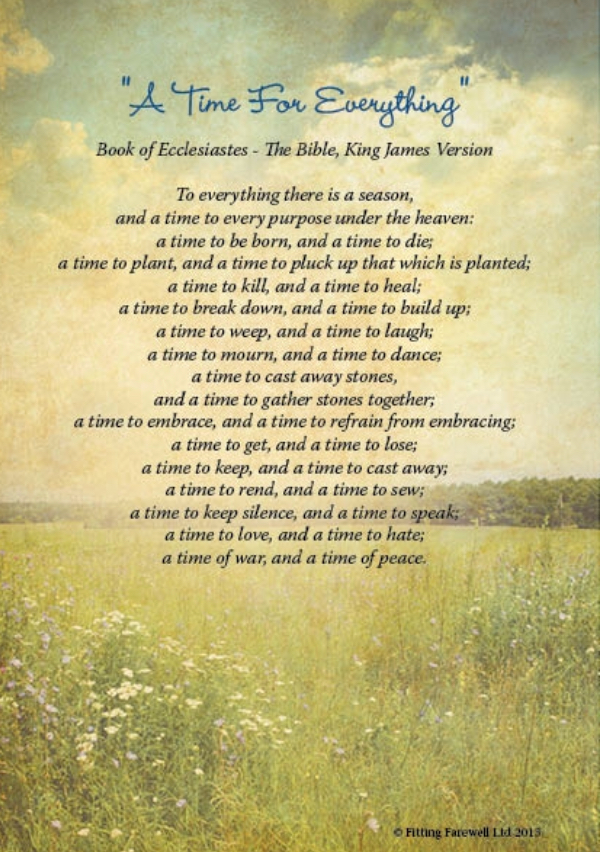 "A Time For Everything"

Book of Ecclesiastes - The Bible, King James Version

To everything there is a season,
and a time to every purpose under the heaven:
a time to be born, and a time to die;
a time to plant, and a time to pluck up that which is planted;
a time to kill, and a time to heal;
a time to break down, and a time to build up;
a time to weep, and a time to laugh;
a time to mourn, and a time to dance;
a time to cast away stones,
and a time to gather stones together;
a time to embrace, and a time to refrain from embracing;
a time to get, and a time to lose;
a time to keep, and a time to cast away;
a time to rend, and a time to sew;
a time to keep silence, and a time to speak;
a time to love, and a time to hate;
a time of war, and a time of peace.

© Fitting Farewell Ltd 2013